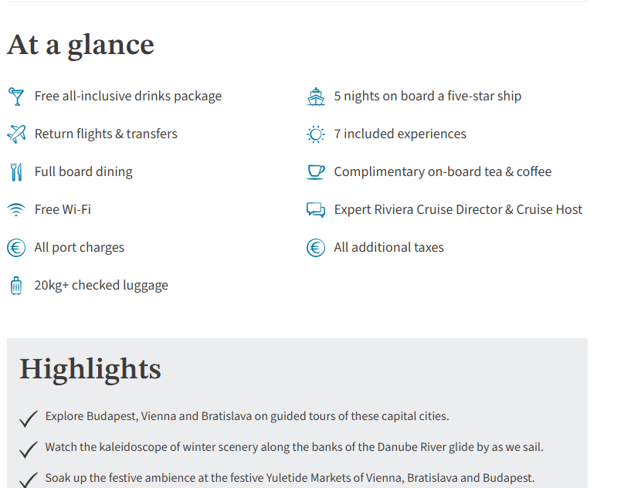 At a glance

Free all-inclusive drinks package

Return flights & transfers

Full board dining

Free Wi-Fi

All port charges

20kg+ checked luggage

5 nights on board a five-star ship

7 included experiences

Complimentary on-board tea & coffee

Expert Riviera Cruise Director & Cruise Host

All additional taxes

Highlights

Explore Budapest, Vienna and Bratislava on guided tours of these capital cities.

Watch the kaleidoscope of winter scenery along the banks of the Danube River glide by as we sail.

Soak up the festive ambience at the festive Yuletide Markets of Vienna, Bratislava and Budapest.